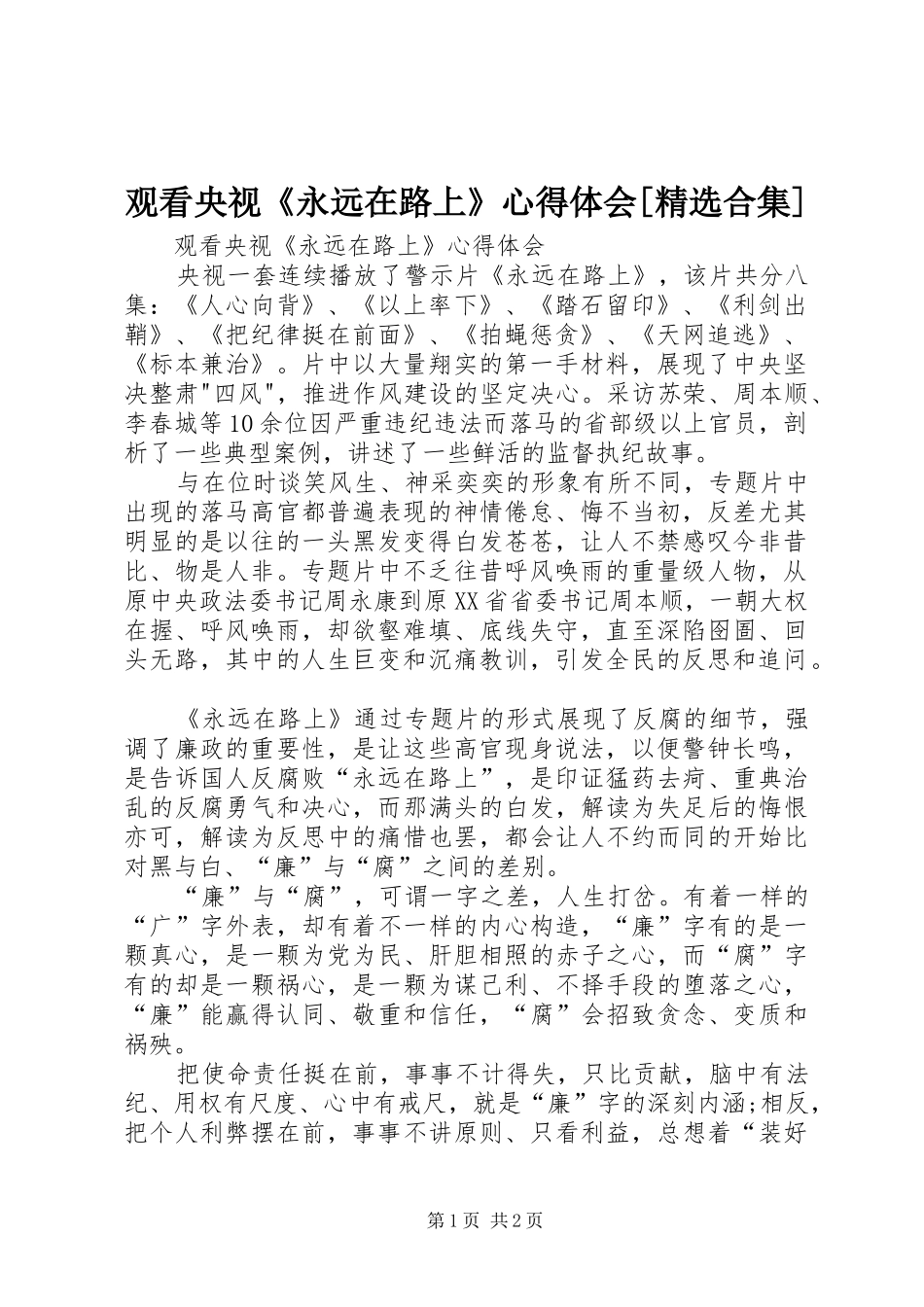 观看央视《永远在路上》心得体会[精选合集]

观看央视《永远在路上》心得体会

央视一套连续播放了警示片《永远在路上》，该片共分八集：《人心向背》、《以上率下》、《踏石留印》、《利剑出鞘》、《把纪律挺在前面》、《拍蝇惩贪》、《天网追逃》、《标本兼治》。片中以大量翔实的第一手材料，展现了中央坚决整肃"四风"，推进作风建设的坚定决心。采访苏荣、周本顺、李春城等10余位因严重违纪违法而落马的省部级以上官员，剖析了一些典型案例，讲述了一些鲜活的监督执纪故事。

与在位时谈笑风生、神采奕奕的形象有所不同，专题片中出现的落马高官都普遍表现的神情倦怠、悔不当初，反差尤其明显的是以往的一头黑发变得白发苍苍，让人不禁感叹今非昔比、物是人非。专题片中不乏往昔呼风唤雨的重量级人物，从原中央政法委书记周永康到原XX省省委书记周本顺，一朝大权在握、呼风唤雨，却欲壑难填、底线失守，直至深陷囹圄、回头无路，其中的人生巨变和沉痛教训，引发全民的反思和追问。

《永远在路上》通过专题片的形式展现了反腐的细节，强调了廉政的重要性，是让这些高官现身说法，以便警钟长鸣，是告诉国人反腐败“永远在路上”，是印证猛药去疴、重典治乱的反腐勇气和决心，而那满头的白发，解读为失足后的悔恨亦可，解读为反思中的痛惜也罢，都会让人不约而同的开始比对黑与白、“廉”与“腐”之间的差别。

“廉”与“腐”，可谓一字之差，人生打岔。有着一样的“广”字外表，却有着不一样的内心构造，“廉”字有的是一颗真心，是一颗为党为民、肝胆相照的赤子之心，而“腐”字有的却是一颗祸心，是一颗为谋己利、不择手段的堕落之心，“廉”能赢得认同、敬重和信任，“腐”会招致贪念、变质和祸殃。

把使命责任挺在前，事事不计得失，只比贡献，脑中有法纪、用权有尺度、心中有戒尺，就是“廉”字的深刻内涵;相反，把个人利弊摆在前，事事不讲原则、只看利益，总想着“装好

第1页 共2页